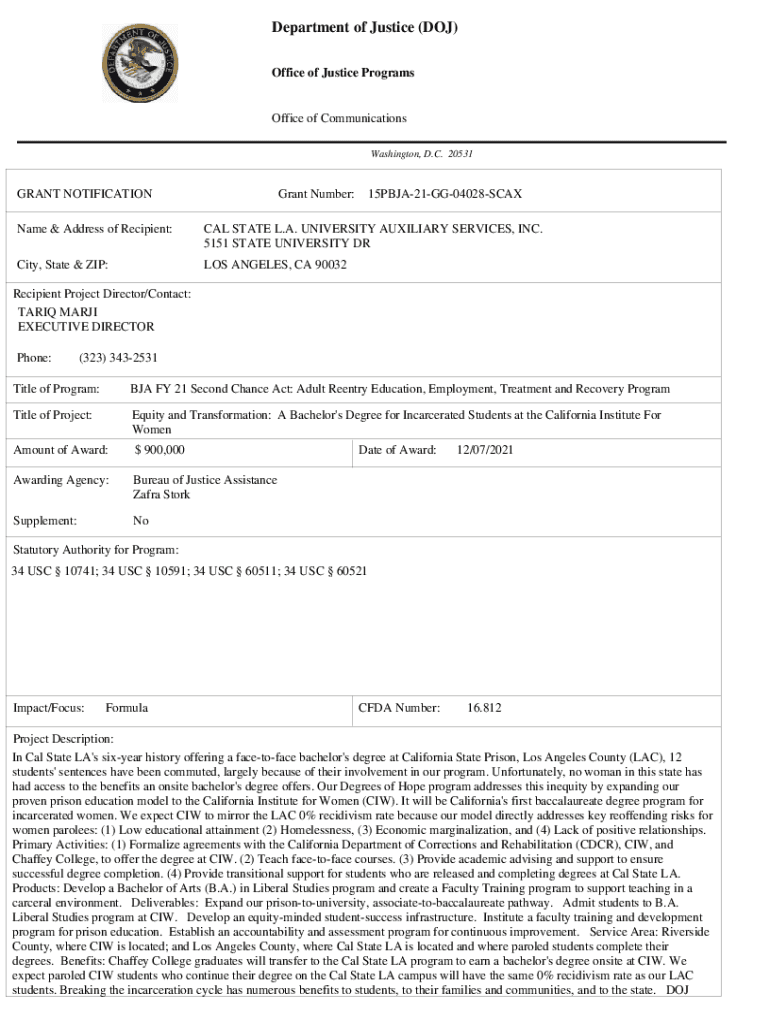 Department of Justice (DOJ)

Office of Justice Programs

Office of Communications

Washington, D.C. 20531

GRANT NOTIFICATION

Grant Number: 15PBJA-21-GG-04028-SCAX

Name & Address of Recipient: CAL STATE L.A. UNIVERSITY AUXILIARY SERVICES, INC. 5151 STATE UNIVERSITY DR

City, State & ZIP: LOS ANGELES, CA 90032

Recipient Project Director/Contact:
TARIQ MARJI
EXECUTIVE DIRECTOR

Phone: (323) 343-2531

Title of Program: BJA FY 21 Second Chance Act: Adult Reentry Education, Employment, Treatment and Recovery Program

Title of Project: Equity and Transformation: A Bachelor's Degree for Incarcerated Students at the California Institute For Women

Amount of Award: $ 900,000

Date of Award: 12/07/2021

Awarding Agency: Bureau of Justice Assistance
Zafra Stork

Supplement: No

Statutory Authority for Program:
34 USC § 10741; 34 USC § 10591; 34 USC § 60511; 34 USC § 60521

Impact/Focus: Formula

CFDA Number: 16.812

Project Description:
In Cal State LA's six-year history offering a face-to-face bachelor's degree at California State Prison, Los Angeles County (LAC), 12 students' sentences have been commuted, largely because of their involvement in our program. Unfortunately, no woman in this state has had access to the benefits an onsite bachelor's degree offers. Our Degrees of Hope program addresses this inequity by expanding our proven prison education model to the California Institute for Women (CIW). It will be California's first baccalaureate degree program for incarcerated women. We expect CIW to mirror the LAC 0% recidivism rate because our model directly addresses key reoffending risks for women parolees: (1) Low educational attainment (2) Homelessness, (3) Economic marginalization, and (4) Lack of positive relationships. Primary Activities: (1) Formalize agreements with the California Department of Corrections and Rehabilitation (CDCR), CIW, and Chaffey College, to offer the degree at CIW. (2) Teach face-to-face courses. (3) Provide academic advising and support to ensure successful degree completion. (4) Provide transitional support for students who are released and completing degrees at Cal State LA. Products: Develop a Bachelor of Arts (B.A.) in Liberal Studies program and create a Faculty Training program to support teaching in a carceral environment. Deliverables: Expand our prison-to-university, associate-to-baccalaureate pathway. Admit students to B.A. Liberal Studies program at CIW. Develop an equity-minded student-success infrastructure. Institute a faculty training and development program for prison education. Establish an accountability and assessment program for continuous improvement. Service Area: Riverside County, where CIW is located; and Los Angeles County, where Cal State LA is located and where paroled students complete their degrees. Benefits: Chaffey College graduates will transfer to the Cal State LA program to earn a bachelor's degree onsite at CIW. We expect paroled CIW students who continue their degree on the Cal State LA campus will have the same 0% recidivism rate as our LAC students. Breaking the incarceration cycle has numerous benefits to students, to their families and communities, and to the state. DOJ